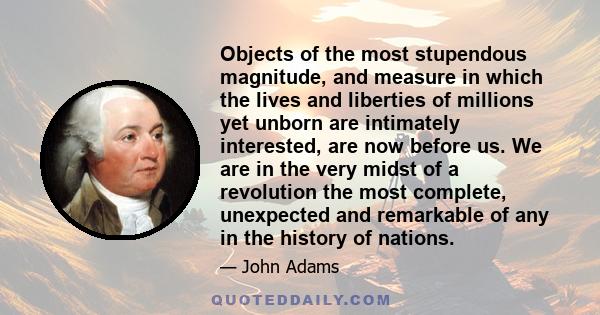 Objects of the most stupendous magnitude, and measure in which the lives and liberties of millions yet unborn are intimately interested, are now before us. We are in the very midst of a revolution the most complete, unexpected and remarkable of any in the history of nations.

— John Adams

QUOTEDDAILY.COM